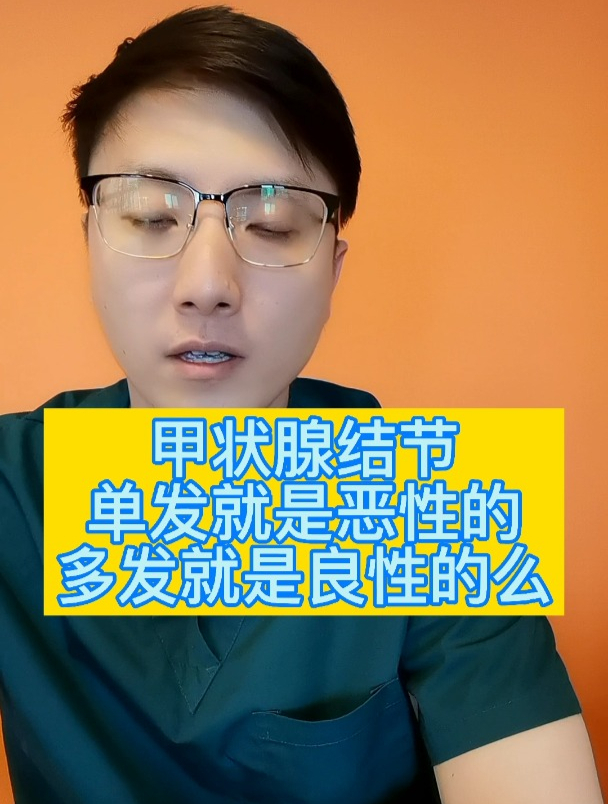 甲状腺结节
单发就是恶性的
多发就是良性的么